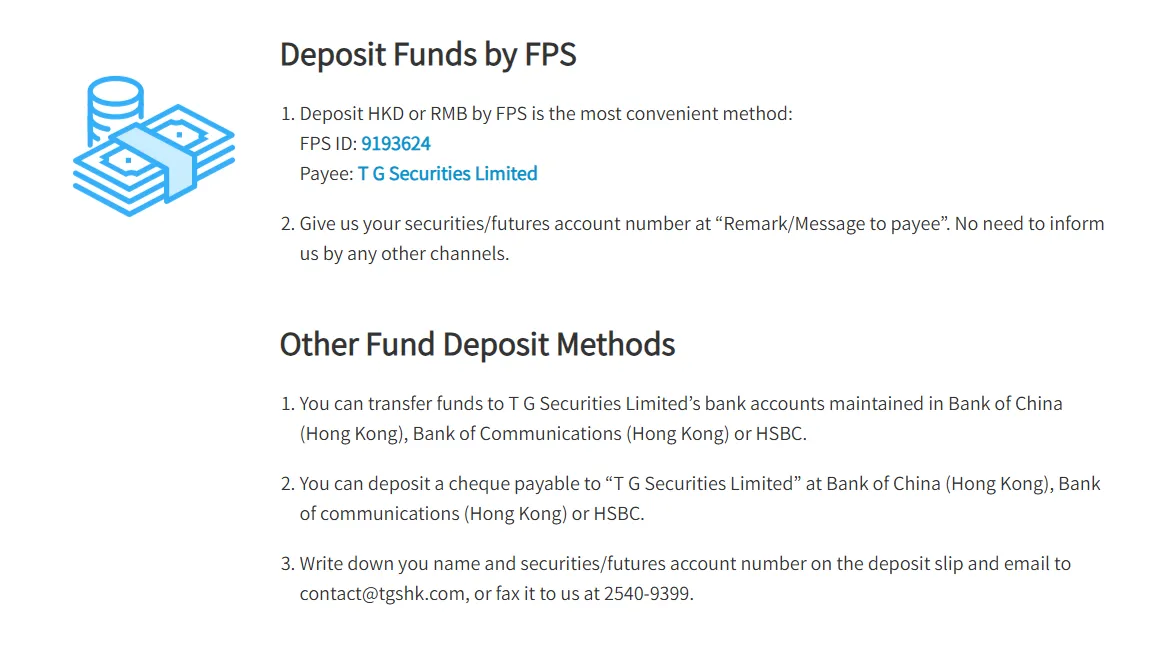 Deposit Funds by FPS

1. Deposit HKD or RMB by FPS is the most convenient method:
FPS ID: 9193624
Payee: T G Securities Limited

2. Give us your securities/futures account number at “Remark/Message to payee”. No need to inform us by any other channels.

Other Fund Deposit Methods

1. You can transfer funds to T G Securities Limited’s bank accounts maintained in Bank of China (Hong Kong), Bank of Communications (Hong Kong) or HSBC.

2. You can deposit a cheque payable to “T G Securities Limited” at Bank of China (Hong Kong), Bank of communications (Hong Kong) or HSBC.

3. Write down you name and securities/futures account number on the deposit slip and email to contact@tgshk.com, or fax it to us at 2540-9399.